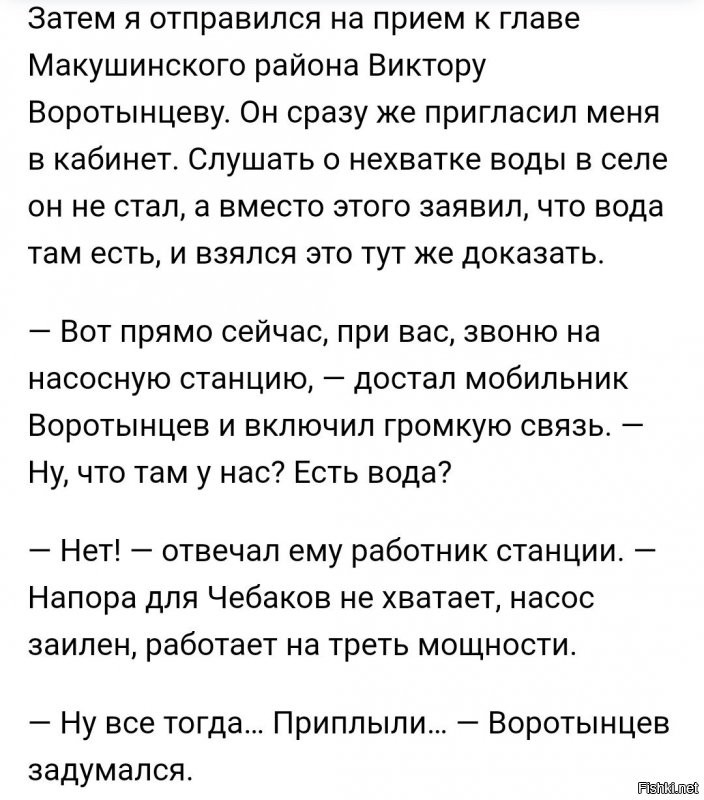 Затем я отправился на прием к главе Макушинского района Виктору Воротынцеву. Он сразу же пригласил меня в кабинет. Слушать о нехватке воды в селе он не стал, а вместо этого заявил, что вода там есть, и взялся это тут же доказать.

— Вот прямо сейчас, при вас, звоню на насосную станцию, — достал мобильник Воротынцев и включил громкую связь. — Ну, что там у нас? Есть вода?

— Нет! — отвечал ему работник станции. — Напора для Чебаков не хватает, насос заилен, работает на треть мощности.

— Ну все тогда... Приплыли... — Воротынцев задумался.

Fishki.net